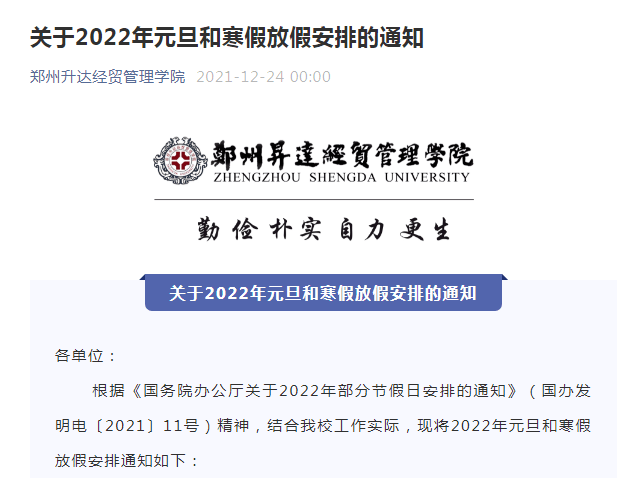 关于2022年元旦和寒假放假安排的通知

郑州升达经贸管理学院 2021-12-24 00:00

鄭州昇達經貿管理學院
ZHENGZHOU SHENGDA UNIVERSITY

勤俭朴实 自力更生

关于2022年元旦和寒假放假安排的通知

各单位：

根据《国务院办公厅关于2022年部分节假日安排的通知》（国办发明电〔2021〕11号）精神，结合我校工作实际，现将2022年元旦和寒假放假安排通知如下：